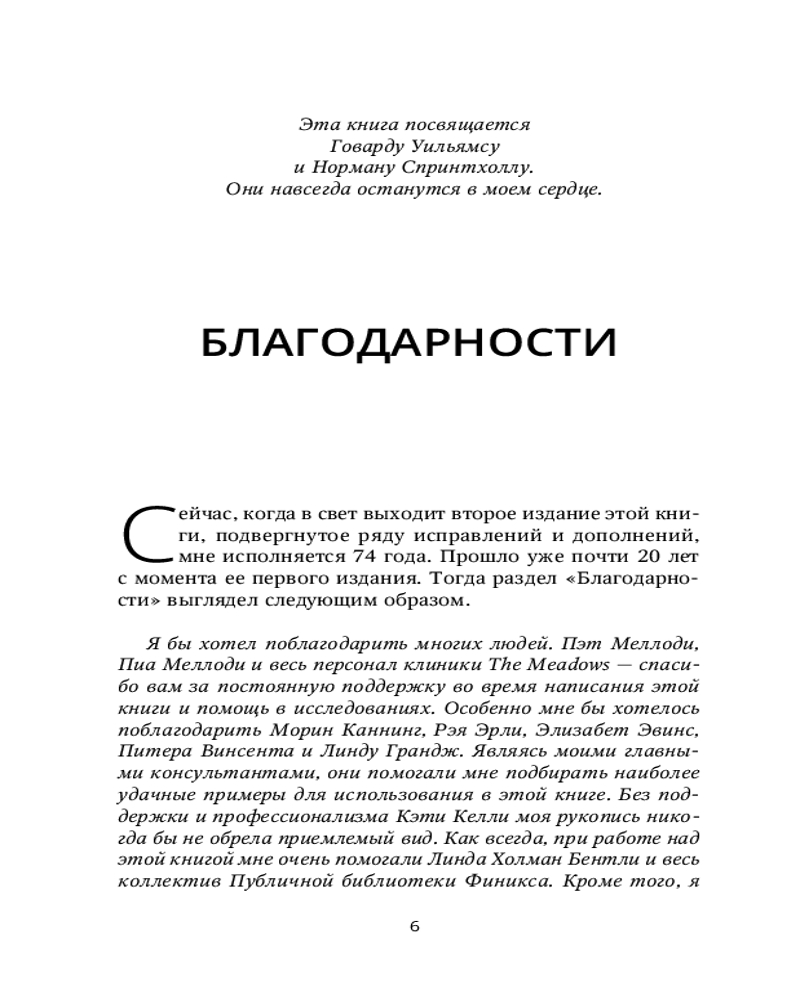 Эта книга посвящается
Говарду Уильямсу
и Норману Спринтхоллу.
Они навсегда останутся в моем сердце.

БЛАГОДАРНОСТИ

Сейчас, когда в свет выходит второе издание этой книги, подвергнутое ряду исправлений и дополнений, мне исполняется 74 года. Прошло уже почти 20 лет с момента ее первого издания. Тогда раздел «Благодарности» выглядел следующим образом.

Я бы хотел поблагодарить многих людей. Пэт Меллоди, Пиа Меллоди и весь персонал клиники The Meadows — спасибо вам за постоянную поддержку во время написания этой книги и помощь в исследованиях. Особенно мне бы хотелось поблагодарить Морин Каннинг, Рэя Эрли, Элизабет Эвинс, Питера Винсента и Линду Грандж. Являясь моими главными консультантами, они помогали мне подбирать наиболее удачные примеры для использования в этой книге. Без поддержки и профессионализма Кэти Келли моя рукопись никогда бы не обрела приемлемый вид. Как всегда, при работе над этой книгой мне очень помогали Линда Холман Бентли и весь коллектив Публичной библиотеки Финикса. Кроме того, я

6